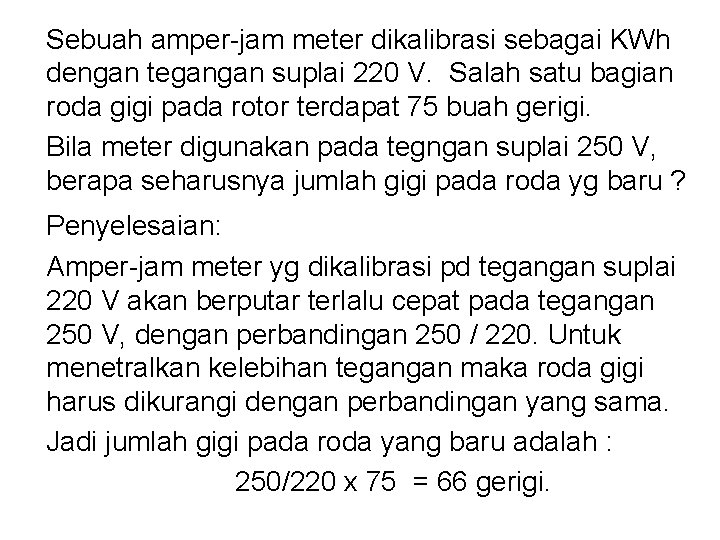 Sebuah amper-jam meter dikalibrasi sebagai KWh dengan tegangan suplai 220 V. Salah satu bagian roda gigi pada rotor terdapat 75 buah gerigi.

Bila meter digunakan pada tegngan suplai 250 V, berapa seharusnya jumlah gigi pada roda yg baru ?

Penyelesaian:

Amper-jam meter yg dikalibrasi pd tegangan suplai 220 V akan berputar terlalu cepat pada tegangan 250 V, dengan perbandingan 250 / 220. Untuk menetralkan kelebihan tegangan maka roda gigi harus dikurangi dengan perbandingan yang sama.

Jadi jumlah gigi pada roda yang baru adalah :

250/220 x 75 = 66 gerigi.